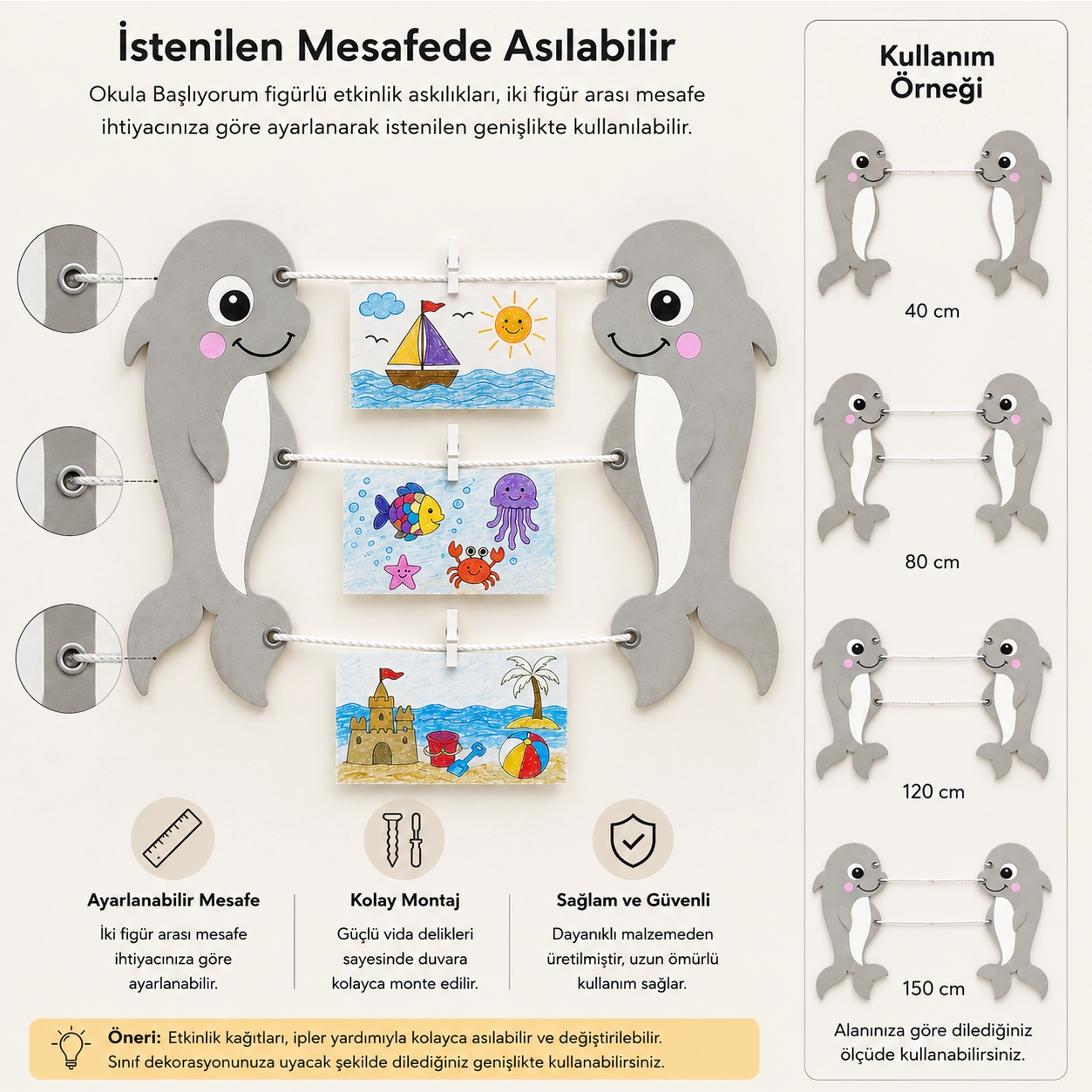 İstenilen Mesafede Asılabilir

Okula Başlıyorum figürlü etkinlik askılıkları, iki figür arası mesafe ihtiyacınıza göre ayarlanarak istenilen genişlikte kullanılabilir.

Ayarlanabilir Mesafe

İki figür arası mesafe ihtiyacınıza göre ayarlanabilir.

Kolay Montaj

Güçlü vida delikleri sayesinde duvara kolayca monte edilir.

Sağlam ve Güvenli

Dayanıklı malzemeden üretilmiştir, uzun ömürlü kullanım sağlar.

Öneri: Etkinlik kağıtları, ipler yardımıyla kolayca asılabilir ve değiştirilebilir. Sınıf dekorasyonunuza uyacak şekilde dilediğiniz genişlikte kullanabilirsiniz.

Kullanım Örneği

40 cm

80 cm

120 cm

150 cm

Alanınıza göre dilediğiniz ölçüde kullanabilirsiniz.